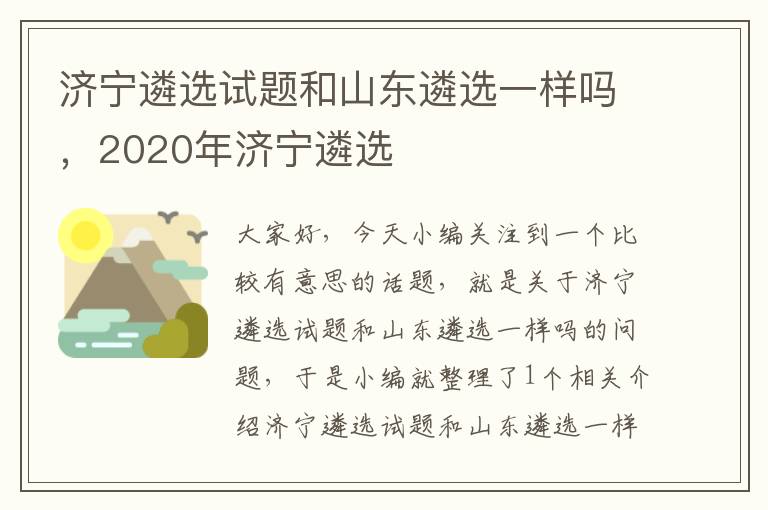 济宁遴选试题和山东遴选一样吗，2020年济宁遴选

大家好，今天小编关注到一个比较有意思的话题，就是关于济宁遴选试题和山东遴选一样吗的问题，于是小编就整理了1个相关介绍济宁遴选试题和山东遴选一样